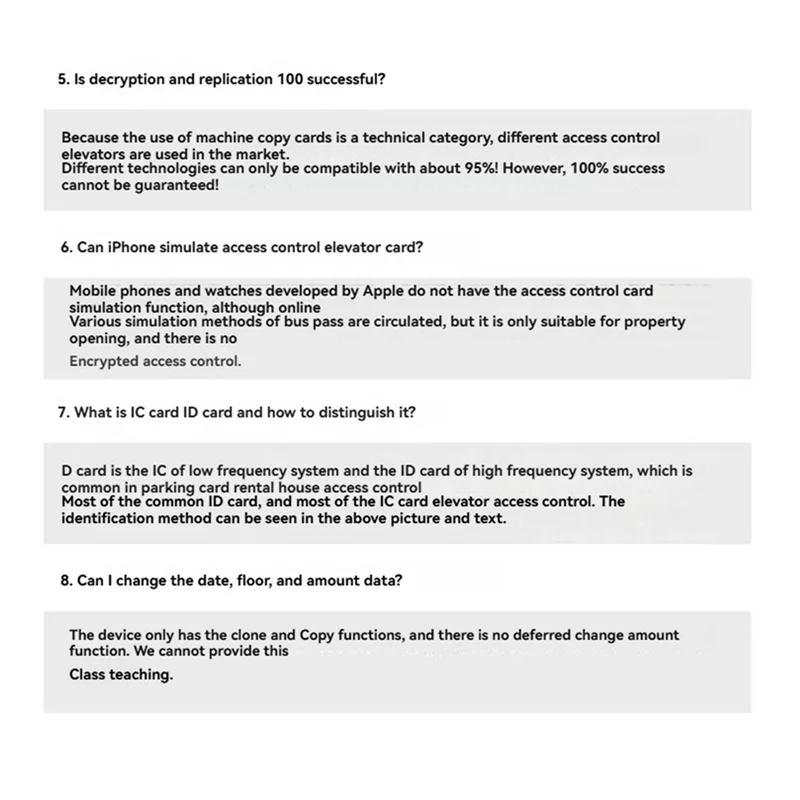 5. Is decryption and replication 100 successful?

Because the use of machine copy cards is a technical category, different access control elevators are used in the market.
Different technologies can only be compatible with about 95%! However, 100% success cannot be guaranteed!

6. Can iPhone simulate access control elevator card?

Mobile phones and watches developed by Apple do not have the access control card simulation function, although online
Various simulation methods of bus pass are circulated, but it is only suitable for property opening, and there is no
Encrypted access control.

7. What is IC card ID card and how to distinguish it?

D card is the IC of low frequency system and the ID card of high frequency system, which is common in parking card rental house access control
Most of the common ID card, and most of the IC card elevator access control. The identification method can be seen in the above picture and text.

8. Can I change the date, floor, and amount data?

The device only has the clone and Copy functions, and there is no deferred change amount function. We cannot provide this
Class teaching.